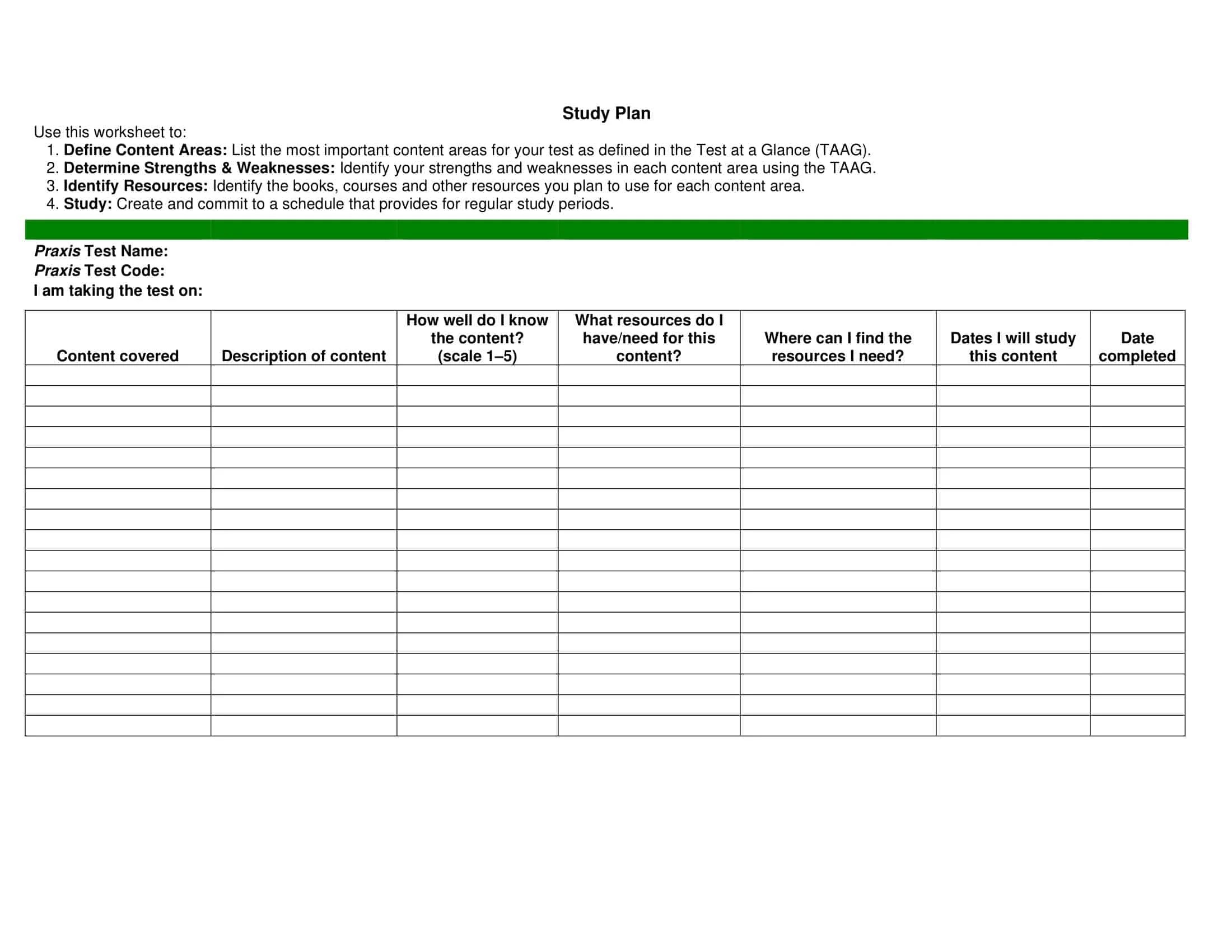 Study Plan

Use this worksheet to:

1. Define Content Areas: List the most important content areas for your test as defined in the Test at a Glance (TAAG).
2. Determine Strengths & Weaknesses: Identify your strengths and weaknesses in each content area using the TAAG.
3. Identify Resources: Identify the books, courses and other resources you plan to use for each content area.
4. Study: Create and commit to a schedule that provides for regular study periods.

Praxis Test Name:
Praxis Test Code:
I am taking the test on:

| Content covered | Description of content | How well do I know the content? (scale 1–5) | What resources do I have/need for this content? | Where can I find the resources I need? | Dates I will study this content | Date completed |
|---|---|---|---|---|---|---|
| | | | | | | |
| | | | | | | |
| | | | | | | |
| | | | | | | |
| | | | | | | |
| | | | | | | |
| | | | | | | |
| | | | | | | |
| | | | | | | |
| | | | | | | |
| | | | | | | |
| | | | | | | |
| | | | | | | |
| | | | | | | |
| | | | | | | |
| | | | | | | |
| | | | | | | |
| | | | | | | |